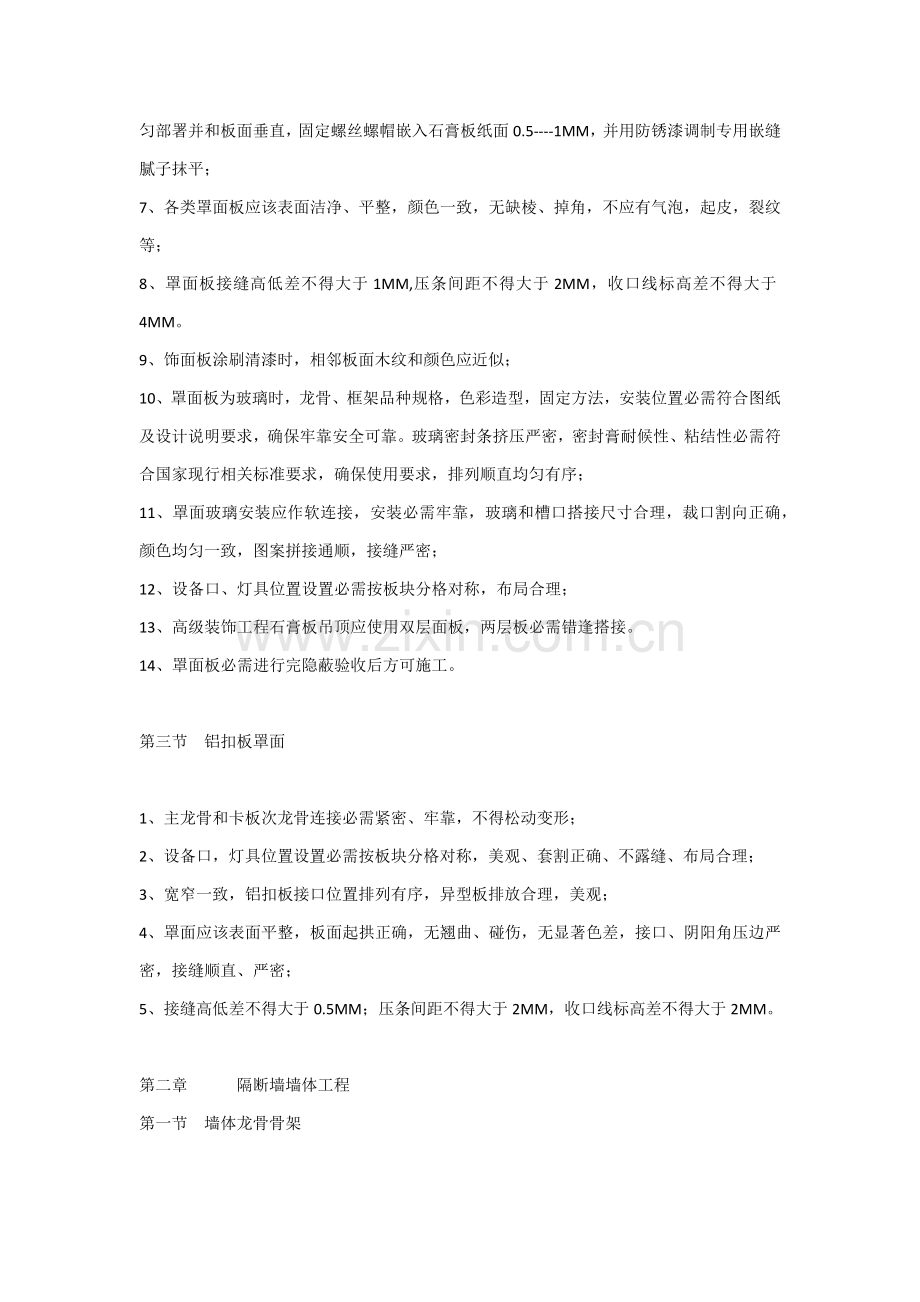 匀部署并和板面垂直，固定螺丝螺帽嵌入石膏板纸面0.5----1MM，并用防锈漆调制专用嵌缝腻子抹平；

7、各类罩面板应该表面洁净、平整，颜色一致，无缺棱、掉角，不应有气泡，起皮，裂纹等；

8、罩面板接缝高低差不得大于1MM,压条间距不得大于2MM，收口线标高差不得大于4MM。

9、饰面板涂刷清漆时，相邻板面木纹和颜色应近似；

10、罩面板为玻璃时，龙骨、框架品种规格，色彩造型，固定方法，安装位置必需符合图纸及设计说明要求，确保牢靠安全可靠。玻璃密封条挤压严密，密封膏耐候性、粘结性必需符合国家现行相关标准要求，确保使用要求，排列顺直均匀有序；

11、罩面玻璃安装应作软连接，安装必需牢靠，玻璃和槽口搭接尺寸合理，裁口割向正确，颜色均匀一致，图案拼接通顺，接缝严密；

12、设备口、灯具位置设置必需按板块分格对称，布局合理；

13、高级装饰工程石膏板吊顶应使用双层面板，两层板必需错逢搭接。

14、罩面板必需进行完隐蔽验收后方可施工。

第三节 铝扣板罩面

1、主龙骨和卡板次龙骨连接必需紧密、牢靠，不得松动变形；

2、设备口，灯具位置设置必需按板块分格对称，美观、套割正确、不露缝、布局合理；

3、宽窄一致，铝扣板接口位置排列有序，异型板排放合理，美观；

4、罩面应该表面平整，板面起拱正确，无翘曲、碰伤，无显著色差，接口、阴阳角压边严密，接缝顺直、严密；

5、接缝高低差不得大于0.5MM；压条间距不得大于2MM，收口线标高差不得大于2MM。

第二章 隔断墙墙体工程

第一节 墙体龙骨骨架

www.zixin.com.cn